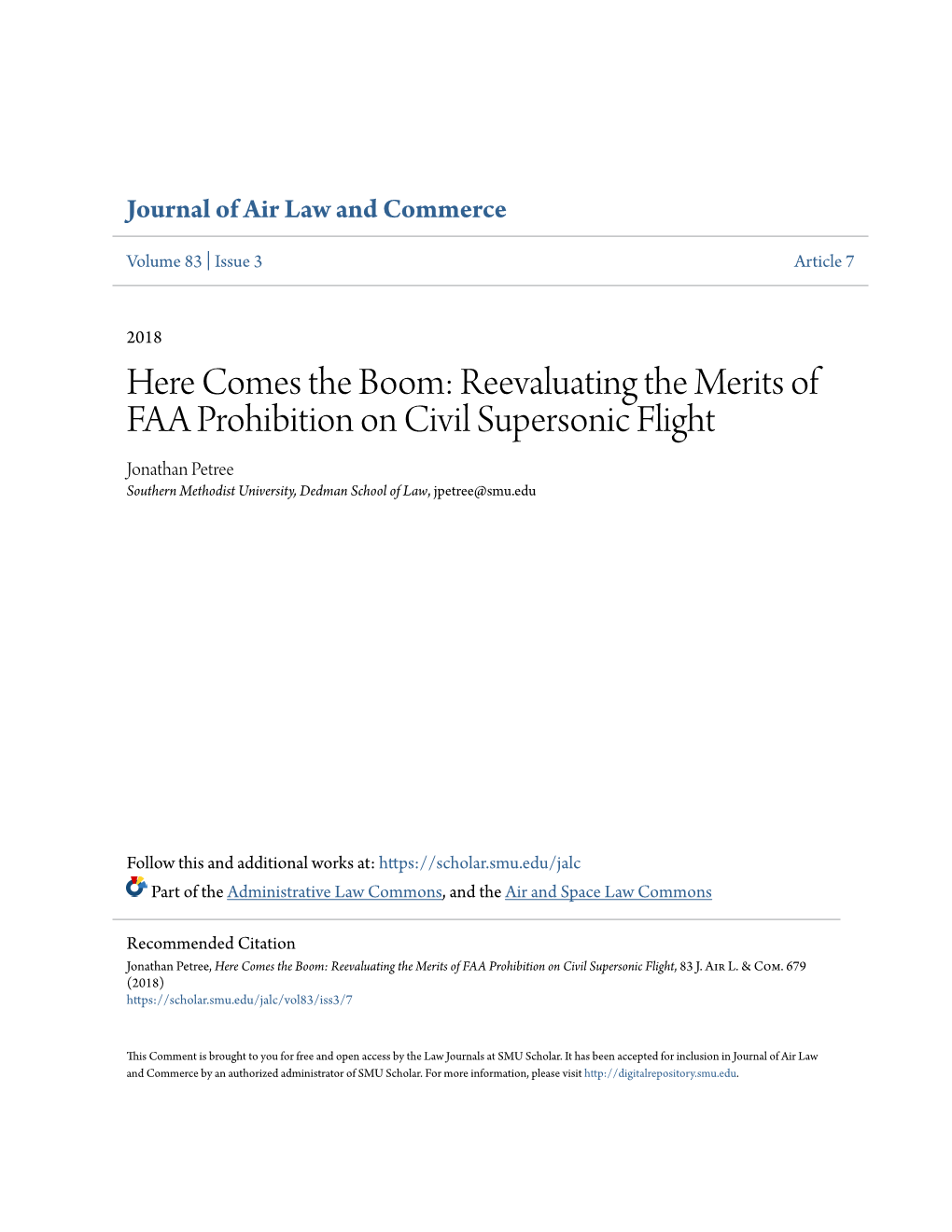 Journal of Air Law and Commerce

Volume 83 | Issue 3

Article 7

2018

Here Comes the Boom: Reevaluating the Merits of FAA Prohibition on Civil Supersonic Flight

Jonathan Petree
Southern Methodist University, Dedman School of Law, jpetree@smu.edu

Follow this and additional works at: https://scholar.smu.edu/jalc

Part of the Administrative Law Commons, and the Air and Space Law Commons

Recommended Citation
Jonathan Petree, Here Comes the Boom: Reevaluating the Merits of FAA Prohibition on Civil Supersonic Flight, 83 J. Air L. & Com. 679 (2018)
https://scholar.smu.edu/jalc/vol83/iss3/7

This Comment is brought to you for free and open access by the Law Journals at SMU Scholar. It has been accepted for inclusion in Journal of Air Law and Commerce by an authorized administrator of SMU Scholar. For more information, please visit http://digitalrepository.smu.edu.